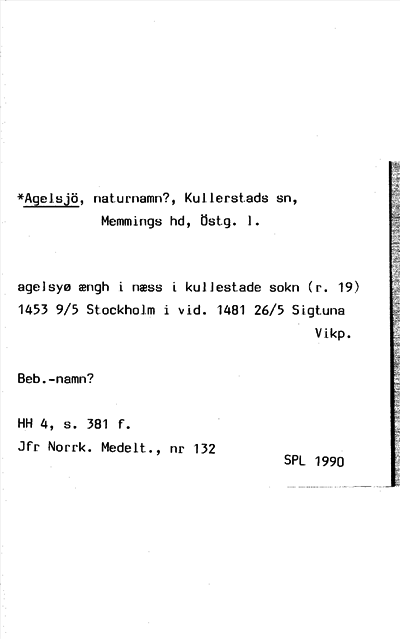 *Agelsjö, naturnamn?, Kullerstads sn,
Memmings hd, Östg. l.

agelsyø ængh i næss i kullestade sokn (r. 19)
1453 9/5 Stockholm i vid. 1481 26/5 Sigtuna
Vikp.

Beb.-namn?

HH 4, s. 381 f.
Jfr Norrk. Medelt., nr 132

SPL 1990